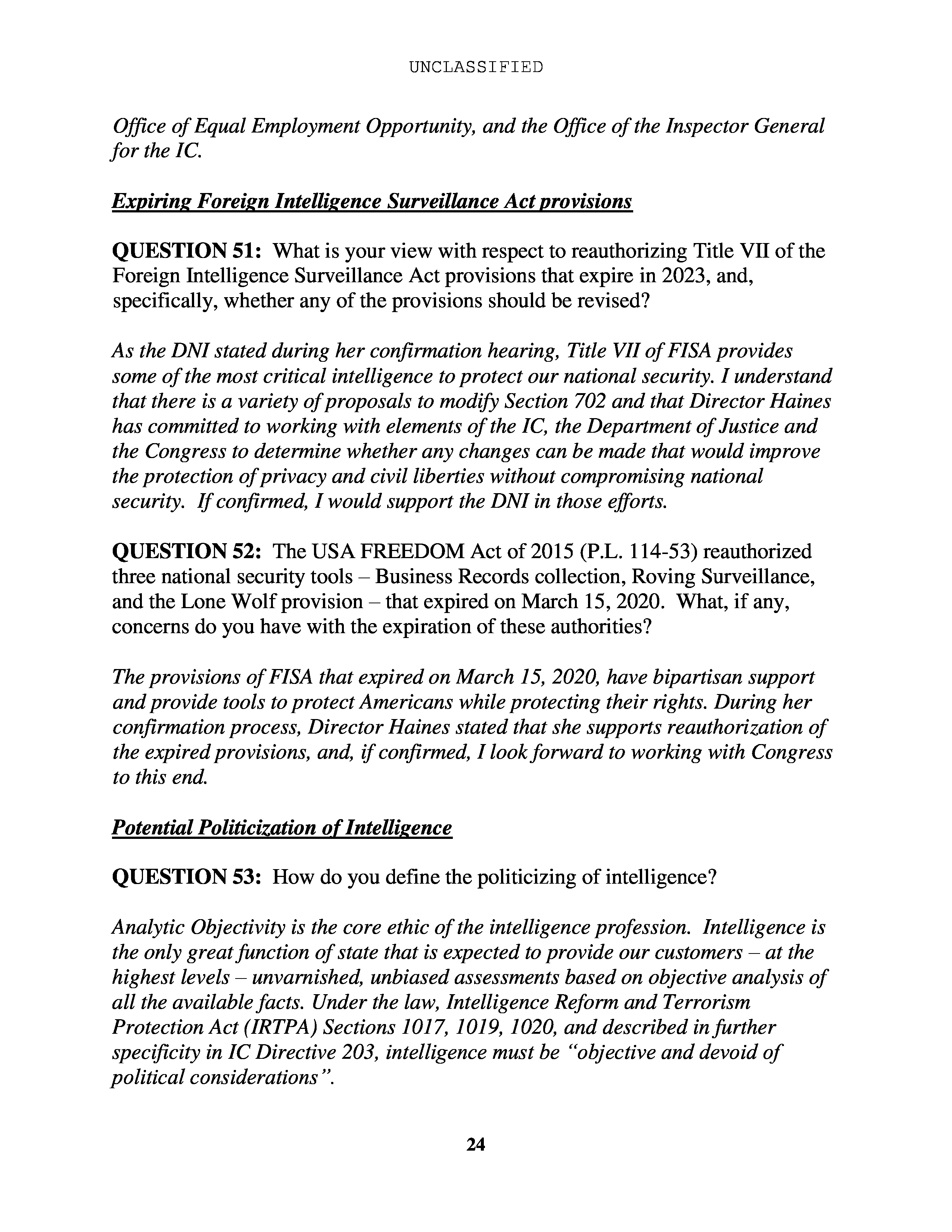 UNCLASSIFIED

Office of Equal Employment Opportunity, and the Office of the Inspector General for the IC.

Expiring Foreign Intelligence Surveillance Act provisions

QUESTION 51: What is your view with respect to reauthorizing Title VII of the Foreign Intelligence Surveillance Act provisions that expire in 2023, and, specifically, whether any of the provisions should be revised?

As the DNI stated during her confirmation hearing, Title VII of FISA provides some of the most critical intelligence to protect our national security. I understand that there is a variety of proposals to modify Section 702 and that Director Haines has committed to working with elements of the IC, the Department of Justice and the Congress to determine whether any changes can be made that would improve the protection of privacy and civil liberties without compromising national security. If confirmed, I would support the DNI in those efforts.

QUESTION 52: The USA FREEDOM Act of 2015 (P.L. 114-53) reauthorized three national security tools – Business Records collection, Roving Surveillance, and the Lone Wolf provision – that expired on March 15, 2020. What, if any, concerns do you have with the expiration of these authorities?

The provisions of FISA that expired on March 15, 2020, have bipartisan support and provide tools to protect Americans while protecting their rights. During her confirmation process, Director Haines stated that she supports reauthorization of the expired provisions, and, if confirmed, I look forward to working with Congress to this end.

Potential Politicization of Intelligence

QUESTION 53: How do you define the politicizing of intelligence?

Analytic Objectivity is the core ethic of the intelligence profession. Intelligence is the only great function of state that is expected to provide our customers – at the highest levels – unvarnished, unbiased assessments based on objective analysis of all the available facts. Under the law, Intelligence Reform and Terrorism Protection Act (IRTPA) Sections 1017, 1019, 1020, and described in further specificity in IC Directive 203, intelligence must be "objective and devoid of political considerations".

24